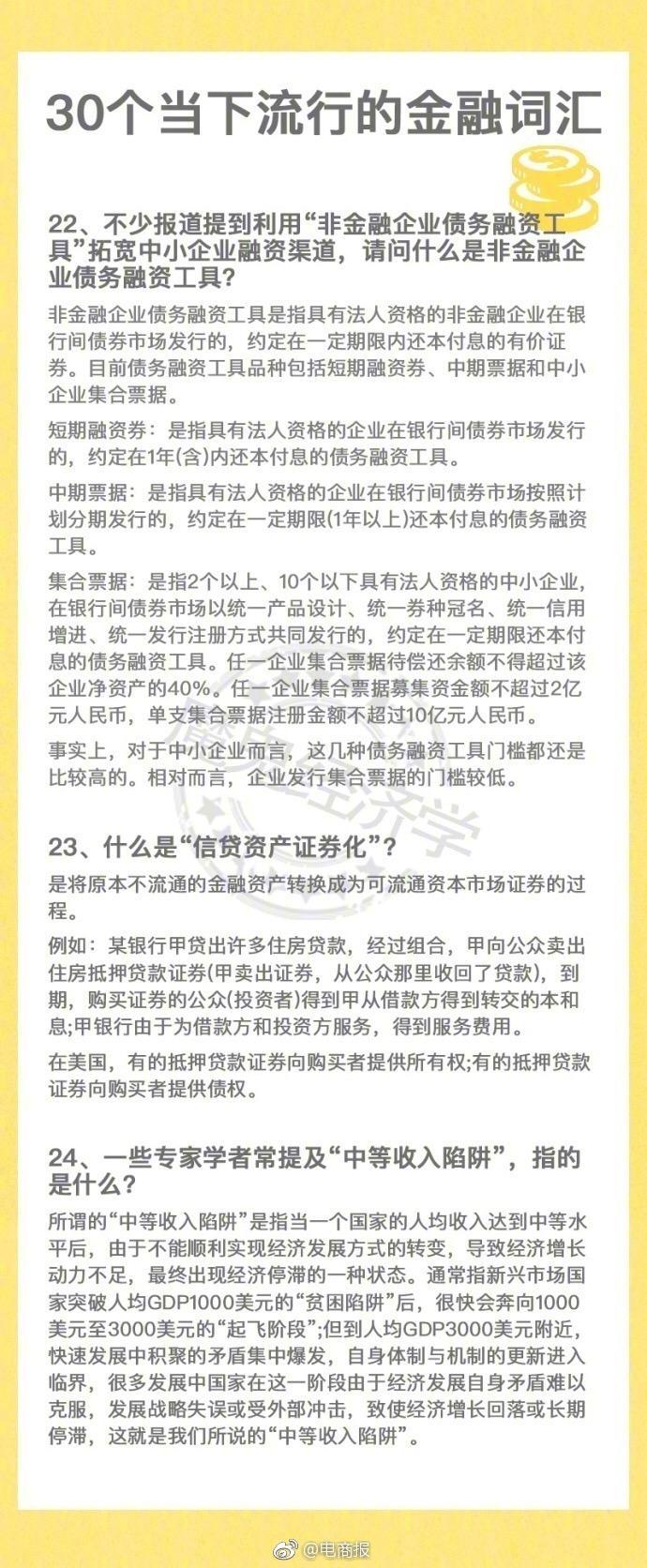 30个当下流行的金融词汇

22、不少报道提到利用“非金融企业债务融资工具”拓宽中小企业融资渠道，请问什么是非金融企业债务融资工具？

非金融企业债务融资工具是指具有法人资格的非金融企业在银行间债券市场发行的，约定在一定期限内还本付息的有价证券。目前债务融资工具品种包括短期融资券、中期票据和中小企业集合票据。

短期融资券：是指具有法人资格的企业在银行间债券市场发行的，约定在1年(含)内还本付息的债务融资工具。

中期票据：是指具有法人资格的企业在银行间债券市场按照计划分期发行的，约定在一定期限(1年以上)还本付息的债务融资工具。

集合票据：是指2个以上、10个以下具有法人资格的中小企业，在银行间债券市场以统一产品设计、统一券种冠名、统一信用增进、统一发行注册方式共同发行的，约定在一定期限还本付息的债务融资工具。任一企业集合票据待偿还余额不得超过该企业净资产的40%。任一企业集合票据募集资金额不超过2亿元人民币，单支集合票据注册金额不超过10亿元人民币。

事实上，对于中小企业而言，这几种债务融资工具门槛都还是比较高的。相对而言，企业发行集合票据的门槛较低。

23、什么是“信贷资产证券化”？

是将原本不流通的金融资产转换成为可流通资本市场证券的过程。

例如：某银行甲贷出许多住房贷款，经过组合，甲向公众卖出住房抵押贷款证券(甲卖出证券，从公众那里收回了贷款)，到期，购买证券的公众(投资者)得到甲从借款方得到转交的本和息;甲银行由于为借款方和投资方服务，得到服务费用。

在美国，有的抵押贷款证券向购买者提供所有权;有的抵押贷款证券向购买者提供债权。

24、一些专家学者常提及“中等收入陷阱”，指的是什么？

所谓的“中等收入陷阱”是指当一个国家的人均收入达到中等水平后，由于不能顺利实现经济发展方式的转变，导致经济增长动力不足，最终出现经济停滞的一种状态。通常指新兴市场国家突破人均GDP1000美元的“贫困陷阱”后，很快会奔向1000美元至3000美元的“起飞阶段”;但到人均GDP3000美元附近，快速发展中积聚的矛盾集中爆发，自身体制与机制的更新进入临界，很多发展中国家在这一阶段由于经济发展自身矛盾难以克服，发展战略失误或受外部冲击，致使经济增长回落或长期停滞，这就是我们所说的“中等收入陷阱”。

@电商报

经济学